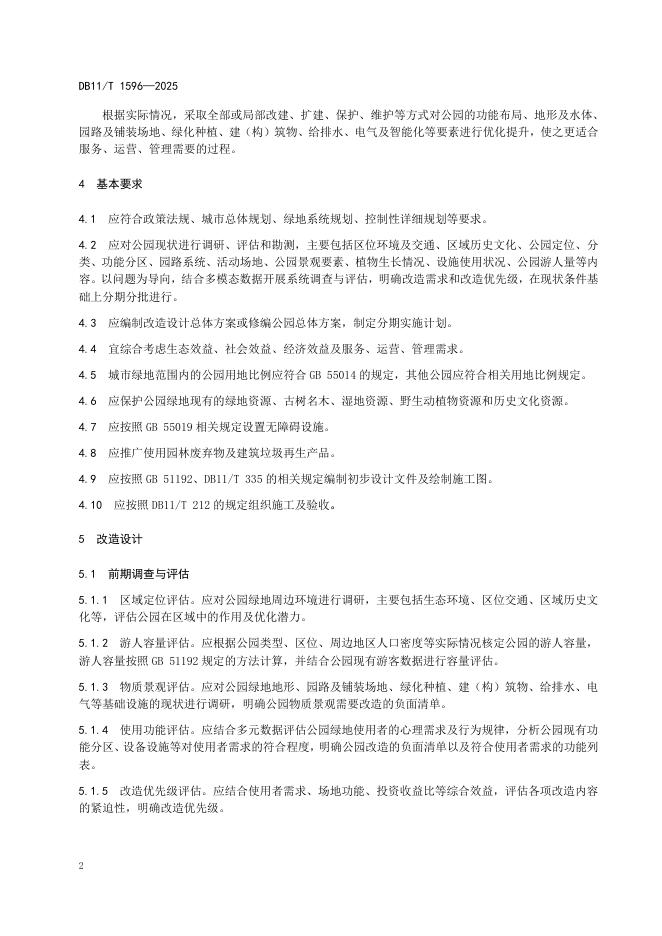 DB11/T 1596—2025

根据实际情况，采取全部或局部改建、扩建、保护、维护等方式对公园的功能布局、地形及水体、园路及铺装场地、绿化种植、建（构）筑物、给排水、电气及智能化等要素进行优化提升，使之更适合服务、运营、管理需要的过程。

4 基本要求

4.1 应符合政策法规、城市总体规划、绿地系统规划、控制性详细规划等要求。

4.2 应对公园现状进行调研、评估和勘测，主要包括区位环境及交通、区域历史文化、公园定位、分类、功能分区、园路系统、活动场地、公园景观要素、植物生长情况、设施使用状况、公园游人量等内容。以问题为导向，结合多模态数据开展系统调查与评估，明确改造需求和改造优先级，在现状条件基础上分期分批进行。

4.3 应编制改造设计总体方案或修编公园总体方案，制定分期实施计划。

4.4 宜综合考虑生态效益、社会效益、经济效益及服务、运营、管理需求。

4.5 城市绿地范围内的公园用地比例应符合 GB 55014 的规定，其他公园应符合相关用地比例规定。

4.6 应保护公园绿地现有的绿地资源、古树名木、湿地资源、野生动植物资源和历史文化资源。

4.7 应按照 GB 55019 相关规定设置无障碍设施。

4.8 应推广使用园林废弃物及建筑垃圾再生产品。

4.9 应按照 GB 51192、DB11/T 335 的相关规定编制初步设计文件及绘制施工图。

4.10 应按照 DB11/T 212 的规定组织施工及验收。

5 改造设计

5.1 前期调查与评估

5.1.1 区域定位评估。应对公园绿地周边环境进行调研，主要包括生态环境、区位交通、区域历史文化等，评估公园在区域中的作用及优化潜力。

5.1.2 游人容量评估。应根据公园类型、区位、周边地区人口密度等实际情况核定公园的游人容量，游人容量按照 GB 51192 规定的方法计算，并结合公园现有游客数据进行容量评估。

5.1.3 物质景观评估。应对公园绿地地形、园路及铺装场地、绿化种植、建（构）筑物、给排水、电气等基础设施的现状进行调研，明确公园物质景观需要改造的负面清单。

5.1.4 使用功能评估。应结合多元数据评估公园绿地使用者的心理需求及行为规律，分析公园现有功能分区、设备设施等对使用者需求的符合程度，明确公园改造的负面清单以及符合使用者需求的功能列表。

5.1.5 改造优先级评估。应结合使用者需求、场地功能、投资收益比等综合效益，评估各项改造内容的紧迫性，明确改造优先级。

2